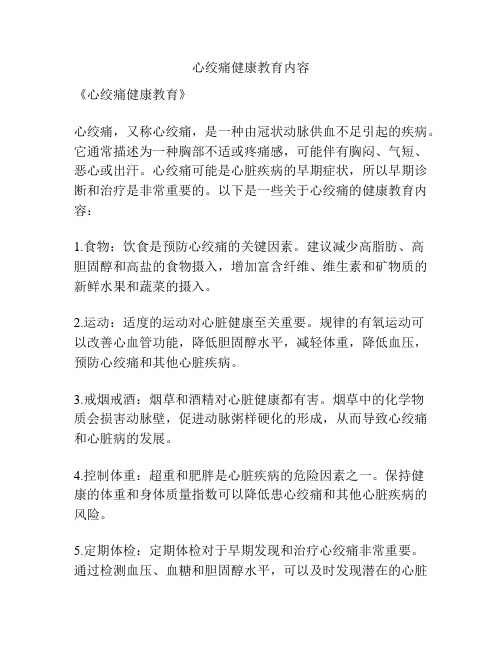 心绞痛健康教育内容

《心绞痛健康教育》

心绞痛，又称心绞痛，是一种由冠状动脉供血不足引起的疾病。它通常描述为一种胸部不适或疼痛感，可能伴有胸闷、气短、恶心或出汗。心绞痛可能是心脏疾病的早期症状，所以早期诊断和治疗是非常重要的。以下是一些关于心绞痛的健康教育内容：

1.食物：饮食是预防心绞痛的关键因素。建议减少高脂肪、高胆固醇和高盐的食物摄入，增加富含纤维、维生素和矿物质的新鲜水果和蔬菜的摄入。

2.运动：适度的运动对心脏健康至关重要。规律的有氧运动可以改善心血管功能，降低胆固醇水平，减轻体重，降低血压，预防心绞痛和其他心脏疾病。

3.戒烟戒酒：烟草和酒精对心脏健康都有害。烟草中的化学物质会损害动脉壁，促进动脉粥样硬化的形成，从而导致心绞痛和心脏病的发展。

4.控制体重：超重和肥胖是心脏疾病的危险因素之一。保持健康的体重和身体质量指数可以降低患心绞痛和其他心脏疾病的风险。

5.定期体检：定期体检对于早期发现和治疗心绞痛非常重要。通过检测血压、血糖和胆固醇水平，可以及时发现潜在的心脏